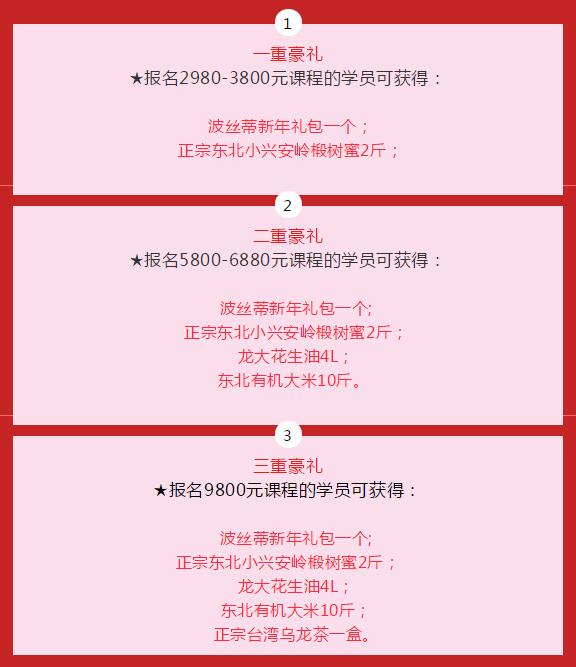 1

一重豪礼
★报名2980-3800元课程的学员可获得：

波丝蒂新年礼包一个；
正宗东北小兴安岭椴树蜜2斤；

2

二重豪礼
★报名5800-6880元课程的学员可获得：

波丝蒂新年礼包一个;
正宗东北小兴安岭椴树蜜2斤；
龙大花生油4L；
东北有机大米10斤。

3

三重豪礼
★报名9800元课程的学员可获得：

波丝蒂新年礼包一个;
正宗东北小兴安岭椴树蜜2斤；
龙大花生油4L；
东北有机大米10斤；
正宗台湾乌龙茶一盒。